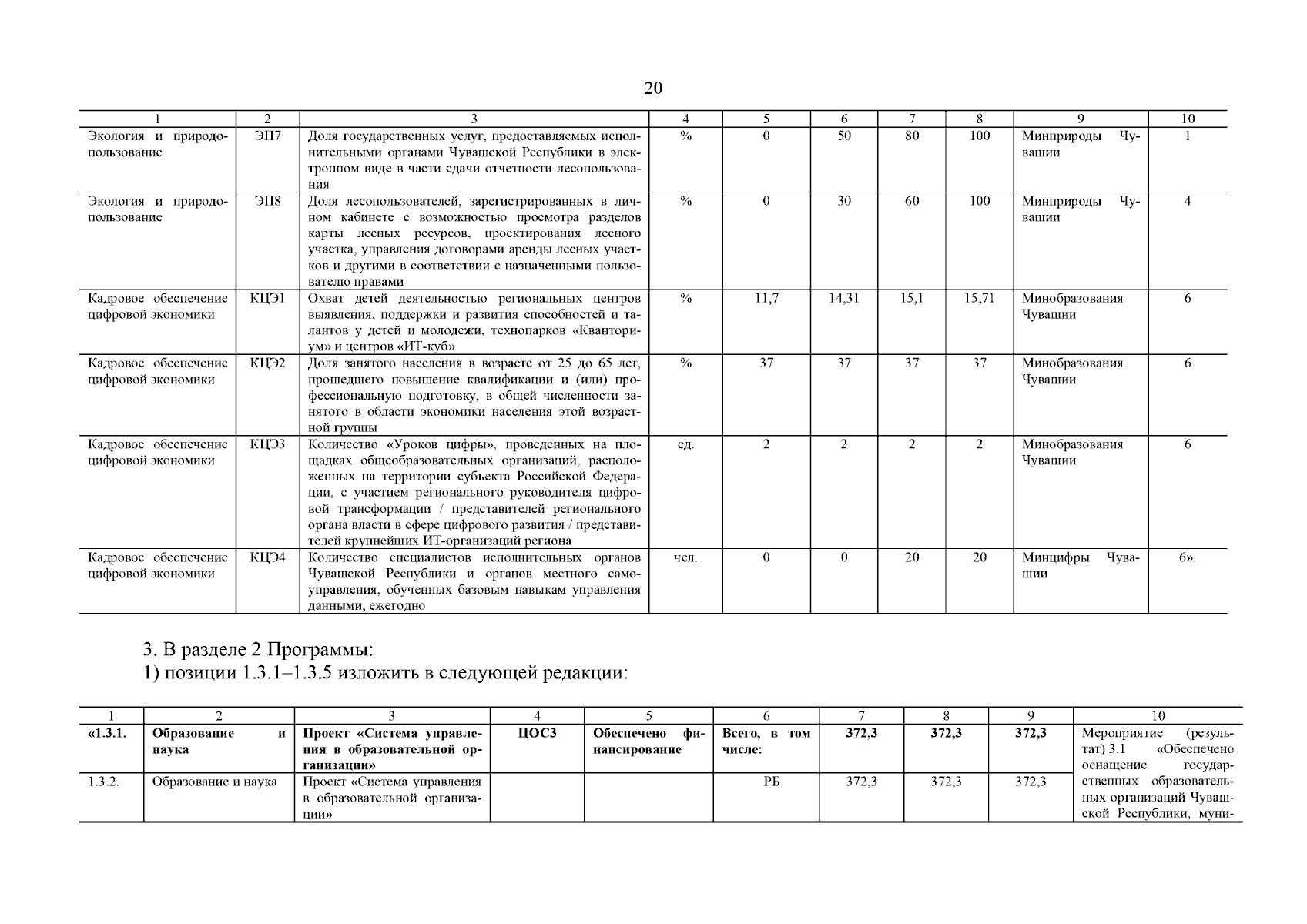 20

| 1 | 2 | 3 | 4 | 5 | 6 | 7 | 8 | 9 | 10 |
|---|---|---|---|---|---|---|---|---|---|
| Экология и природопользование | ЭП7 | Доля государственных услуг, предоставляемых исполнительными органами Чувашской Республики в электронном виде в части сдачи отчетности лесопользования | % | 0 | 50 | 80 | 100 | Минприроды Чувашии | 1 |
| Экология и природопользование | ЭП8 | Доля лесопользователей, зарегистрированных в личном кабинете с возможностью просмотра разделов карты лесных ресурсов, проектирования лесного участка, управления договорами аренды лесных участков и другими в соответствии с назначенными пользователю правами | % | 0 | 30 | 60 | 100 | Минприроды Чувашии | 4 |
| Кадровое обеспечение цифровой экономики | КЦЭ1 | Охват детей деятельностью региональных центров выявления, поддержки и развития способностей и талантов у детей и молодежи, технопарков «Кванториум» и центров «ИТ-куб» | % | 11,7 | 14,31 | 15,1 | 15,71 | Минобразования Чувашии | 6 |
| Кадровое обеспечение цифровой экономики | КЦЭ2 | Доля занятого населения в возрасте от 25 до 65 лет, прошедшего повышение квалификации и (или) профессиональную подготовку, в общей численности занятого в области экономики населения этой возрастной группы | % | 37 | 37 | 37 | 37 | Минобразования Чувашии | 6 |
| Кадровое обеспечение цифровой экономики | КЦЭ3 | Количество «Уроков цифры», проведенных на площадках общеобразовательных организаций, расположенных на территории субъекта Российской Федерации, с участием регионального руководителя цифровой трансформации / представителей регионального органа власти в сфере цифрового развития / представителей крупнейших ИТ-организаций региона | ед. | 2 | 2 | 2 | 2 | Минобразования Чувашии | 6 |
| Кадровое обеспечение цифровой экономики | КЦЭ4 | Количество специалистов исполнительных органов Чувашской Республики и органов местного самоуправления, обученных базовым навыкам управления данными, ежегодно | чел. | 0 | 0 | 20 | 20 | Минцифры Чувашии | 6». |

3. В разделе 2 Программы:
1) позиции 1.3.1–1.3.5 изложить в следующей редакции:

| 1 | 2 | 3 | 4 | 5 | 6 | 7 | 8 | 9 | 10 |
|---|---|---|---|---|---|---|---|---|---|
| «1.3.1. | Образование и наука | Проект «Система управления в образовательной организации» | ЦОС3 | Обеспечено финансирование | Всего, в том числе: | 372,3 | 372,3 | 372,3 | Мероприятие (результат) 3.1 «Обеспечено оснащение государственных образовательных организаций Чувашской Республики, муни- |
| 1.3.2. | Образование и наука | Проект «Система управления в образовательной организации» | | | РБ | 372,3 | 372,3 | 372,3 | |